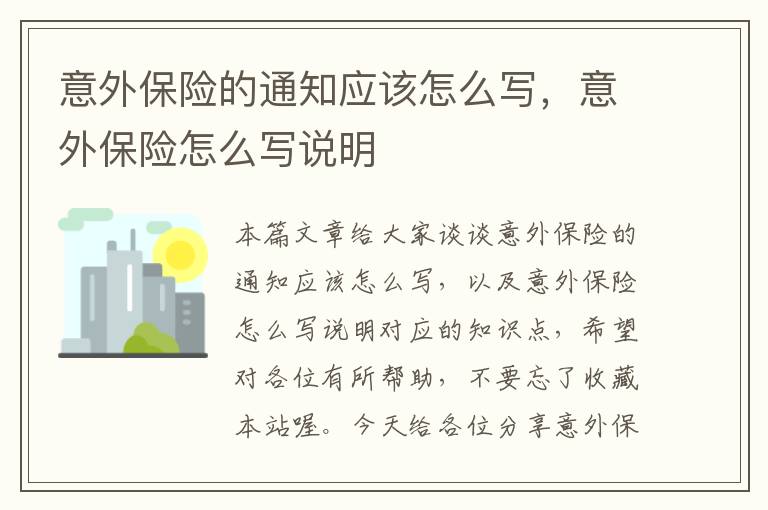 意外保险的通知应该怎么写，意外保险怎么写说明

本篇文章给大家谈谈意外保险的通知应该怎么写，以及意外保险怎么写说明对应的知识点，希望对各位有所帮助，不要忘了收藏本站喔。今天给各位分享意外保